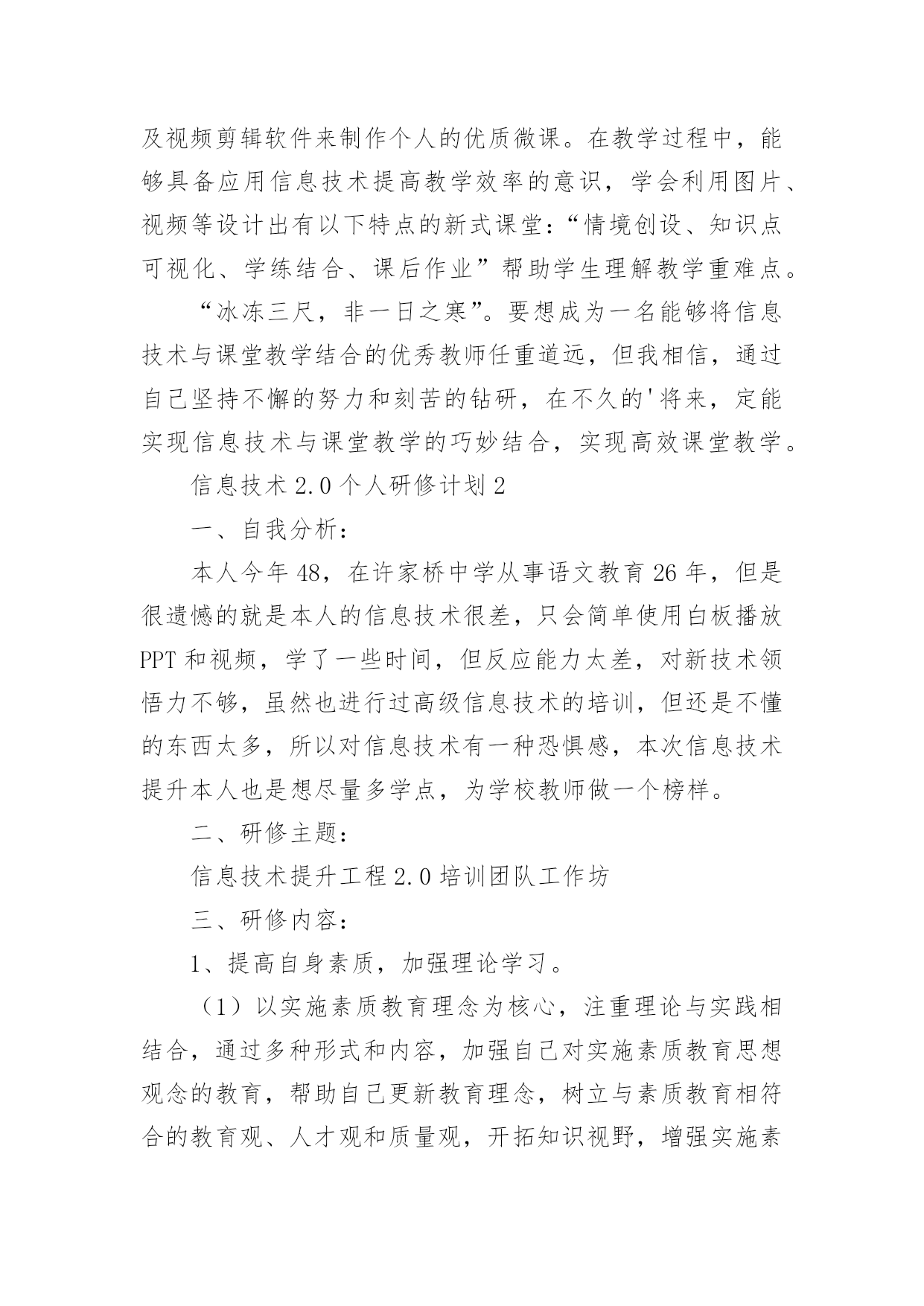 及视频剪辑软件来制作个人的优质微课。在教学过程中，能够具备应用信息技术提高教学效率的意识，学会利用图片、视频等设计出有以下特点的新式课堂：“情境创设、知识点可视化、学练结合、课后作业”帮助学生理解教学重难点。

“冰冻三尺，非一日之寒”。要想成为一名能够将信息技术与课堂教学结合的优秀教师任重道远，但我相信，通过自己坚持不懈的努力和刻苦的钻研，在不久的'将来，定能实现信息技术与课堂教学的巧妙结合，实现高效课堂教学。

信息技术 2.0 个人研修计划 2

一、自我分析：

本人今年 48，在许家桥中学从事语文教育 26 年，但是很遗憾的就是本人的信息技术很差，只会简单使用白板播放 PPT 和视频，学了一些时间，但反应能力太差，对新技术领悟力不够，虽然也进行过高级信息技术的培训，但还是不懂的东西太多，所以对信息技术有一种恐惧感，本次信息技术提升本人也是想尽量多学点，为学校教师做一个榜样。

二、研修主题：

信息技术提升工程 2.0 培训团队工作坊

三、研修内容：

1、提高自身素质，加强理论学习。

（1）以实施素质教育理念为核心，注重理论与实践相结合，通过多种形式和内容，加强自己对实施素质教育思想观念的教育，帮助自己更新教育理念，树立与素质教育相符合的教育观、人才观和质量观，开拓知识视野，增强实施素